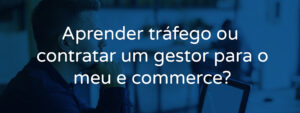 Aprender tráfego ou contratar um gestor para o meu e commerce?